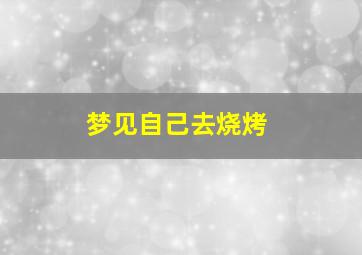 梦见自己去烧烤